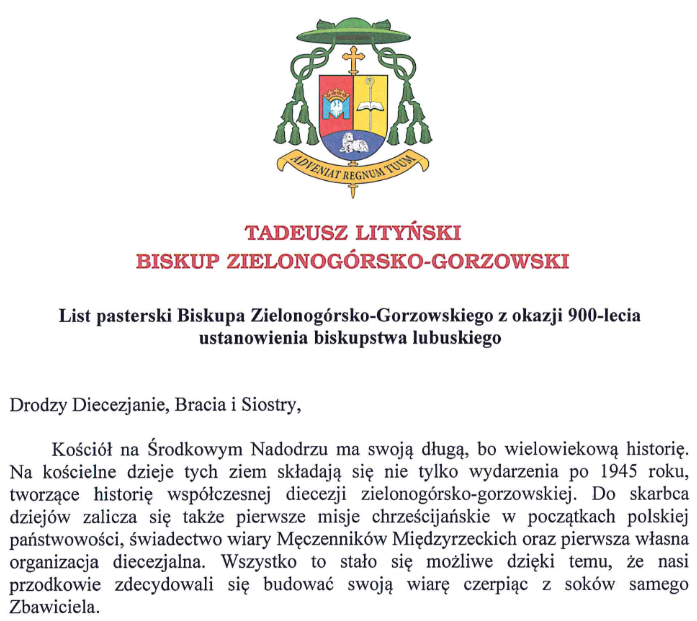 ADVENIAT REGNUM TUUM

TADEUSZ LITYŃSKI
BISKUP ZIELONOGÓRSKO-GORZOWSKI

List pasterski Biskupa Zielonogórsko-Gorzowskiego z okazji 900-lecia ustanowienia biskupstwa lubuskiego

Drodzy Diecezjanie, Bracia i Siostry,

Kościół na Środkowym Nadodrzu ma swoją długą, bo wielowiekową historię. Na kościelne dzieje tych ziem składają się nie tylko wydarzenia po 1945 roku, tworzące historię współczesnej diecezji zielonogórsko-gorzowskiej. Do skarbca dziejów zalicza się także pierwsze misje chrześcijańskie w początkach polskiej państwowości, świadectwo wiary Męczenników Międzyrzeckich oraz pierwsza własna organizacja diecezjalna. Wszystko to stało się możliwe dzięki temu, że nasi przodkowie zdecydowali się budować swoją wiarę czerpiąc z soków samego Zbawiciela.